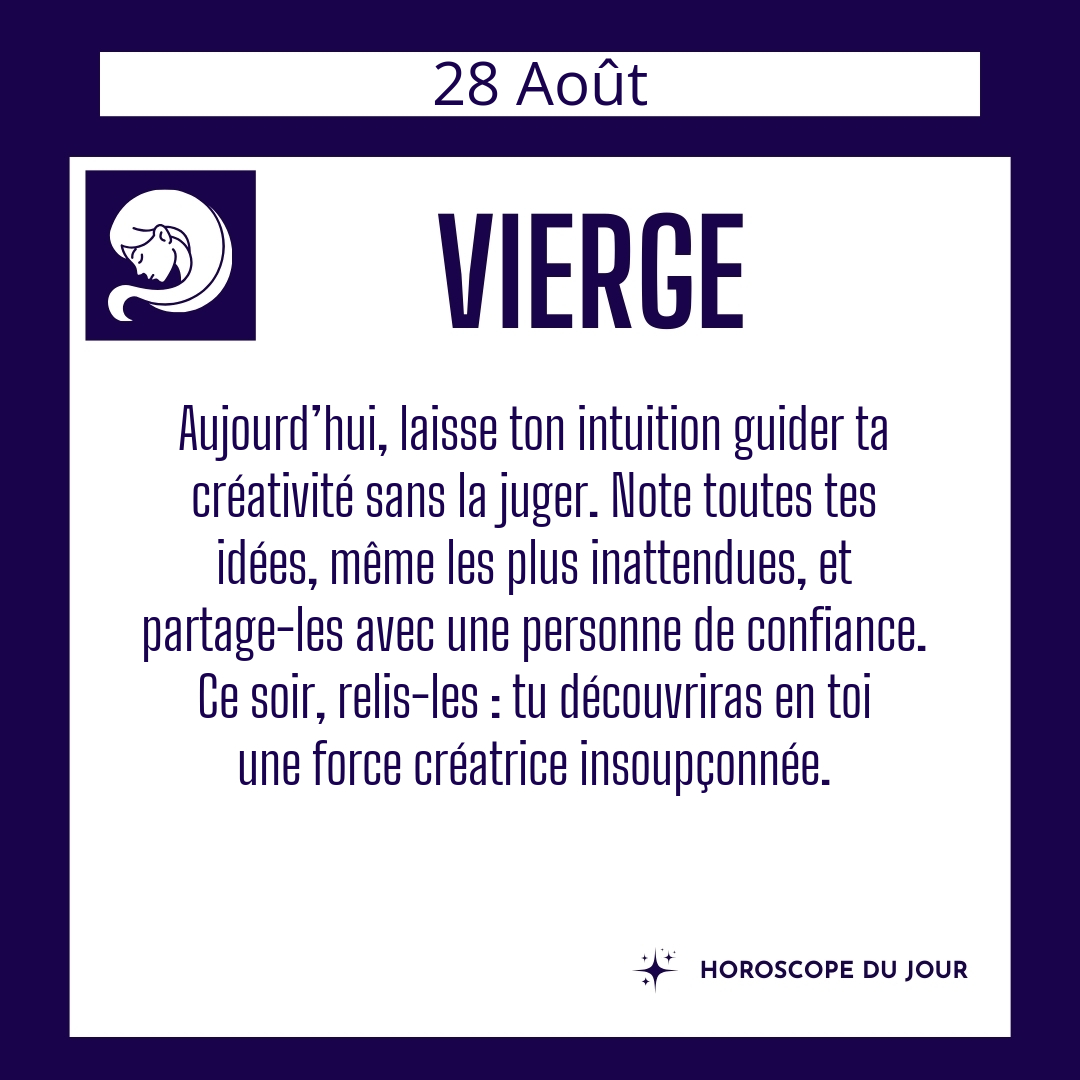 28 Août

VIERGE

Aujourd’hui, laisse ton intuition guider ta créativité sans la juger. Note toutes tes idées, même les plus inattendues, et partage-les avec une personne de confiance. Ce soir, relis-les : tu découvriras en toi une force créatrice insoupçonnée.

HOROSCOPE DU JOUR